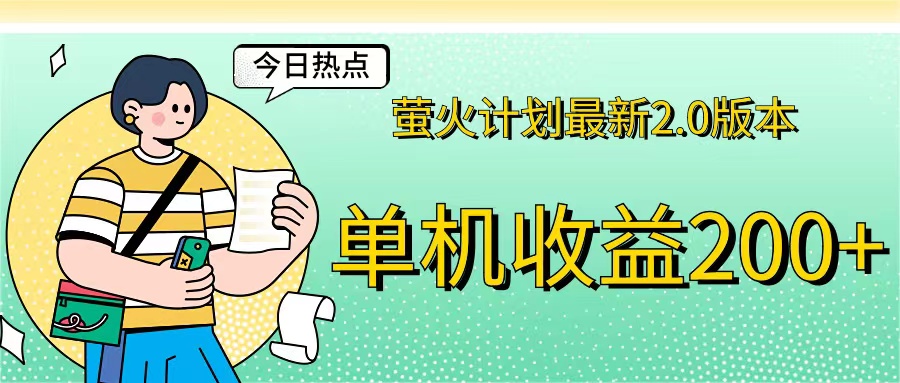 今日热点

萤火计划最新2.0版本

单机收益200+